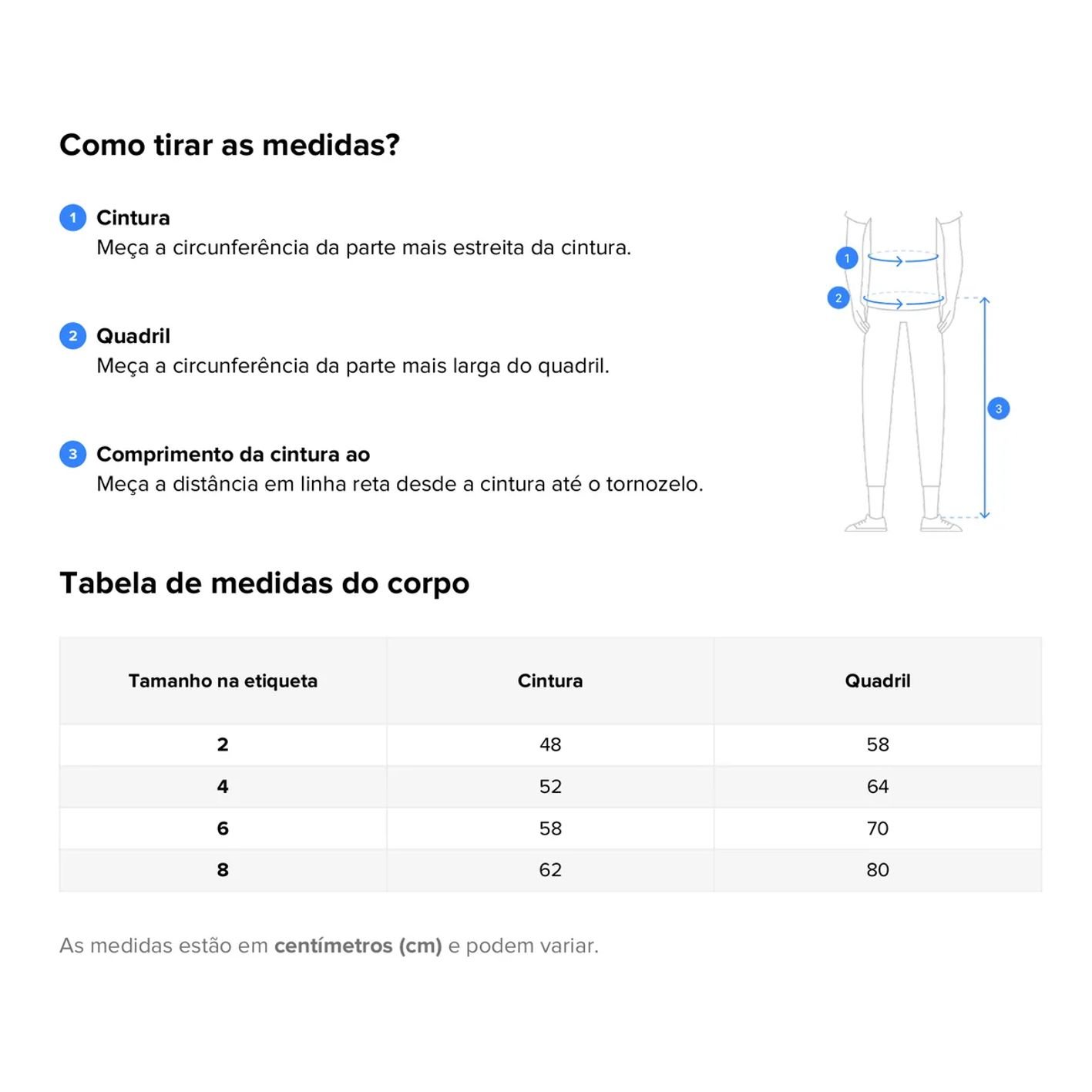 Como tirar as medidas?

1 Cintura
Meça a circunferência da parte mais estreita da cintura.

2 Quadril
Meça a circunferência da parte mais larga do quadril.

3 Comprimento da cintura ao
Meça a distância em linha reta desde a cintura até o tornozelo.

1
2
3

Tabela de medidas do corpo

| Tamanho na etiqueta | Cintura | Quadril |
|---|---|---|
| 2 | 48 | 58 |
| 4 | 52 | 64 |
| 6 | 58 | 70 |
| 8 | 62 | 80 |

As medidas estão em centímetros (cm) e podem variar.